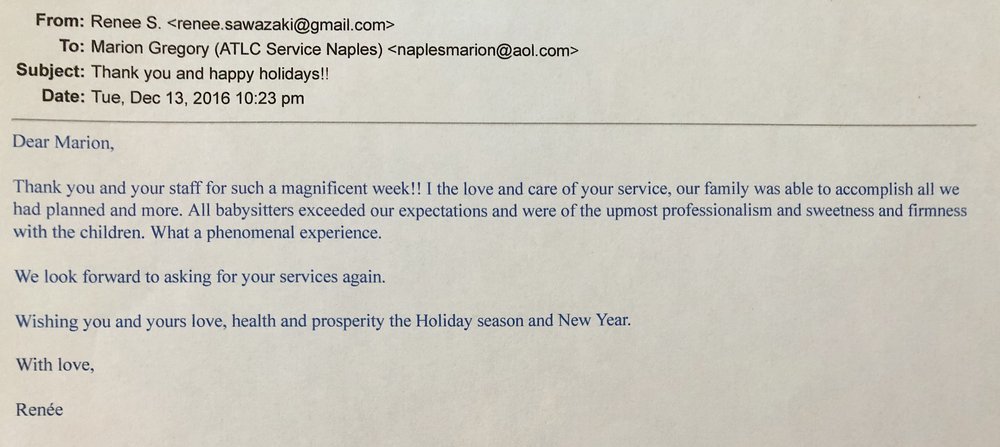 From: Renee S. <renee.sawazaki@gmail.com>
To: Marion Gregory (ATLC Service Naples) <naplesmarion@aol.com>
Subject: Thank you and happy holidays!!
Date: Tue, Dec 13, 2016 10:23 pm

Dear Marion,

Thank you and your staff for such a magnificent week!! I the love and care of your service, our family was able to accomplish all we had planned and more. All babysitters exceeded our expectations and were of the upmost professionalism and sweetness and firmness with the children. What a phenomenal experience.

We look forward to asking for your services again.

Wishing you and yours love, health and prosperity the Holiday season and New Year.

With love,

Renée